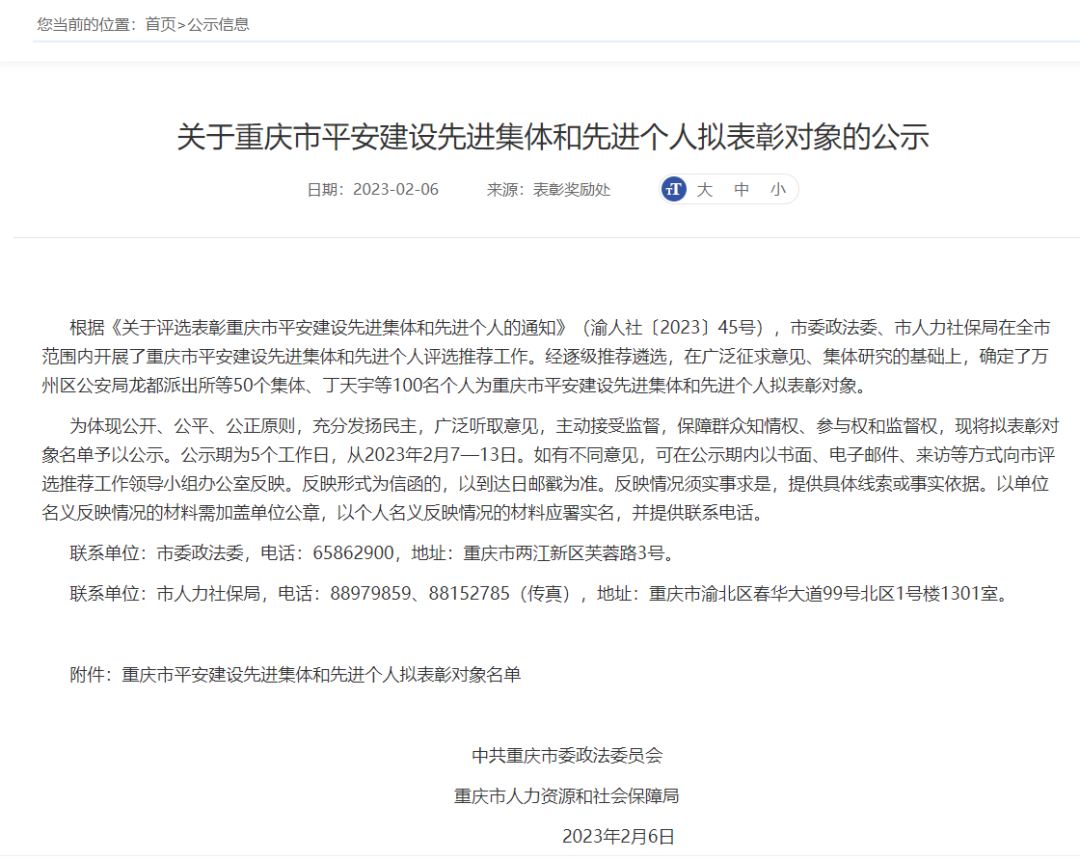 您当前的位置：首页>公示信息

关于重庆市平安建设先进集体和先进个人拟表彰对象的公示

日期：2023-02-06　　来源：表彰奖励处　　大　中　小

根据《关于评选表彰重庆市平安建设先进集体和先进个人的通知》（渝人社〔2023〕45号），市委政法委、市人力社保局在全市范围内开展了重庆市平安建设先进集体和先进个人评选推荐工作。经逐级推荐遴选，在广泛征求意见、集体研究的基础上，确定了万州区公安局龙都派出所等50个集体、丁天宇等100名个人为重庆市平安建设先进集体和先进个人拟表彰对象。

为体现公开、公平、公正原则，充分发扬民主，广泛听取意见，主动接受监督，保障群众知情权、参与权和监督权，现将拟表彰对象名单予以公示。公示期为5个工作日，从2023年2月7—13日。如有不同意见，可在公示期内以书面、电子邮件、来访等方式向市评选推荐工作领导小组办公室反映。反映形式为信函的，以到达日邮戳为准。反映情况须实事求是，提供具体线索或事实依据。以单位名义反映情况的材料需加盖单位公章，以个人名义反映情况的材料应署实名，并提供联系电话。

联系单位：市委政法委，电话：65862900，地址：重庆市两江新区芙蓉路3号。

联系单位：市人力社保局，电话：88979859、88152785（传真），地址：重庆市渝北区春华大道99号北区1号楼1301室。

附件：重庆市平安建设先进集体和先进个人拟表彰对象名单

中共重庆市委政法委员会

重庆市人力资源和社会保障局

2023年2月6日